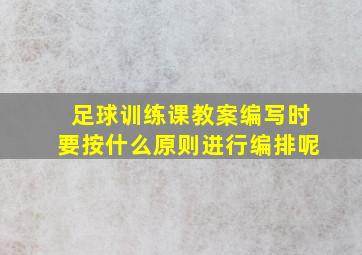 足球训练课教案编写时
要按什么原则进行编排呢